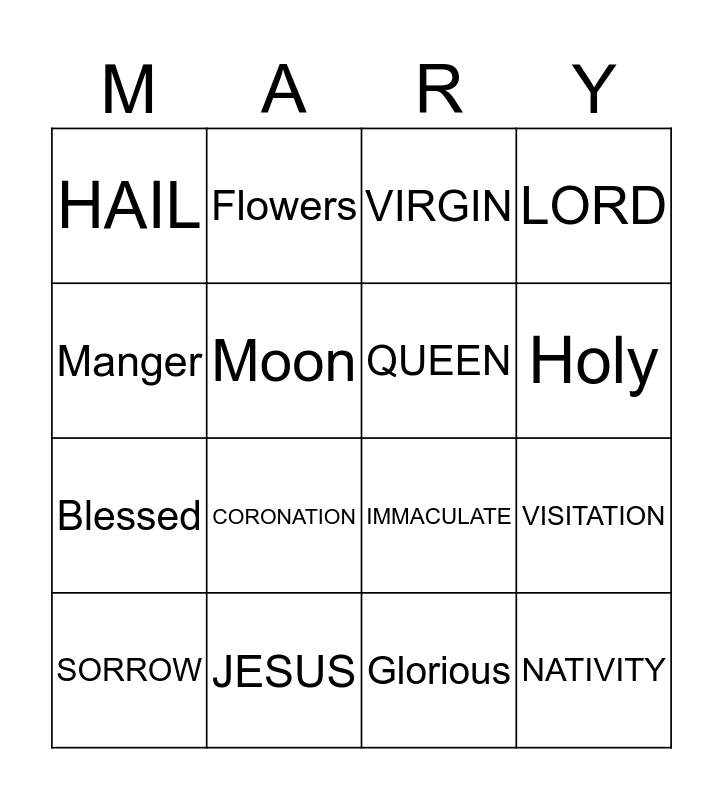 | M | A | R | Y |
|---|---|---|---|
| HAIL | Flowers | VIRGIN | LORD |
| Manger | Moon | QUEEN | Holy |
| Blessed | CORONATION | IMMACULATE | VISITATION |
| SORROW | JESUS | Glorious | NATIVITY |